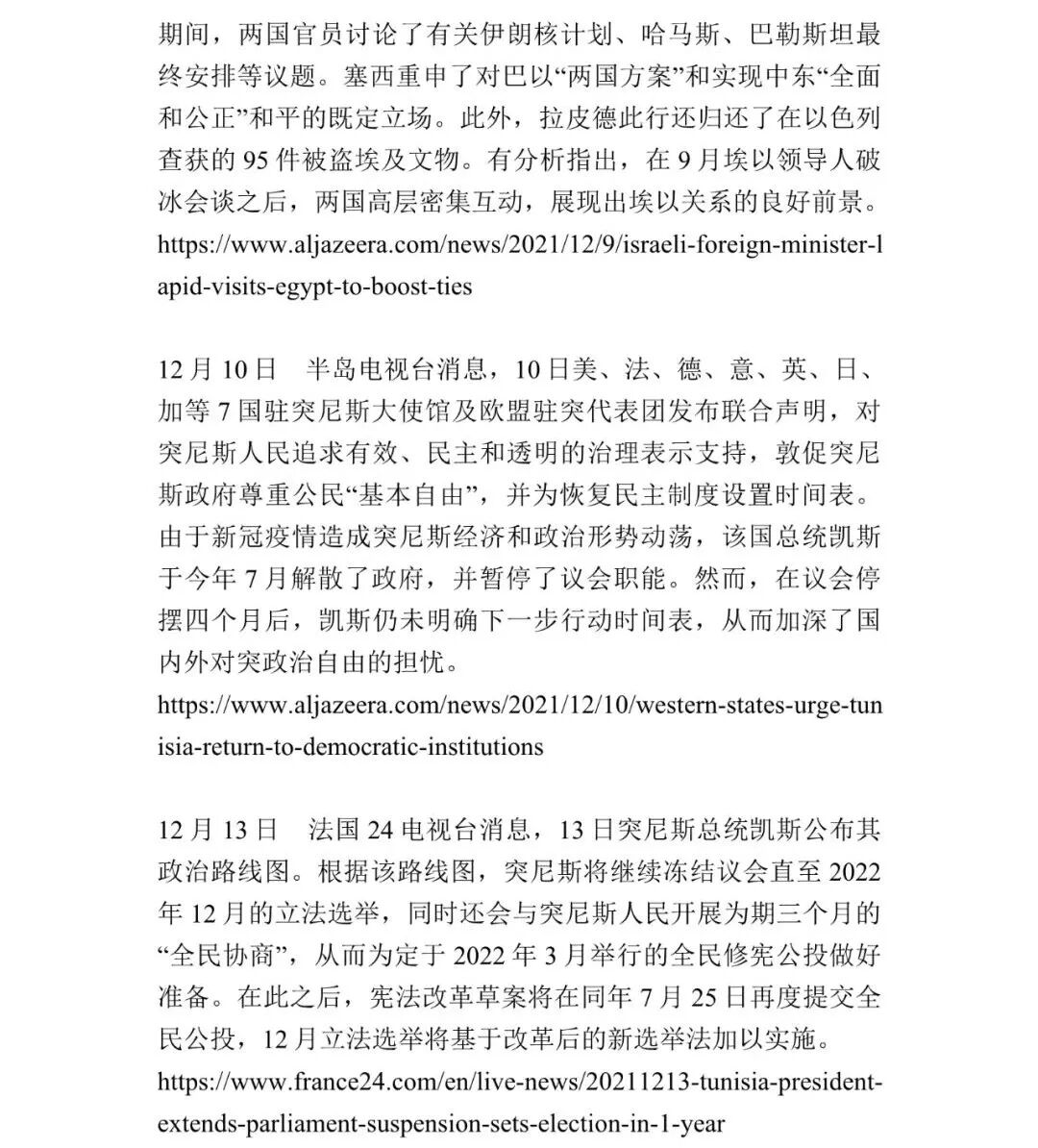 期间，两国官员讨论了有关伊朗核计划、哈马斯、巴勒斯坦最终安排等议题。塞西重申了对巴以“两国方案”和实现中东“全面和公正”和平的既定立场。此外，拉皮德此行还归还了在以色列查获的 95 件被盗埃及文物。有分析指出，在 9 月埃以领导人破冰会谈之后，两国高层密集互动，展现出埃以关系的良好前景。
https://www.aljazeera.com/news/2021/12/9/israeli-foreign-minister-lapid-visits-egypt-to-boost-ties

12 月 10 日　半岛电视台消息，10 日美、法、德、意、英、日、加等 7 国驻突尼斯大使馆及欧盟驻突代表团发布联合声明，对突尼斯人民追求有效、民主和透明的治理表示支持，敦促突尼斯政府尊重公民“基本自由”，并为恢复民主制度设置时间表。由于新冠疫情造成突尼斯经济和政治形势动荡，该国总统凯斯于今年 7 月解散了政府，并暂停了议会职能。然而，在议会停摆四个月后，凯斯仍未明确下一步行动时间表，从而加深了国内外对突政治自由的担忧。
https://www.aljazeera.com/news/2021/12/10/western-states-urge-tunisia-return-to-democratic-institutions

12 月 13 日　法国 24 电视台消息，13 日突尼斯总统凯斯公布其政治路线图。根据该路线图，突尼斯将继续冻结议会直至 2022 年 12 月的立法选举，同时还会与突尼斯人民开展为期三个月的“全民协商”，从而为定于 2022 年 3 月举行的全民修宪公投做好准备。在此之后，宪法改革草案将在同年 7 月 25 日再度提交全民公投，12 月立法选举将基于改革后的新选举法加以实施。
https://www.france24.com/en/live-news/20211213-tunisia-president-extends-parliament-suspension-sets-election-in-1-year